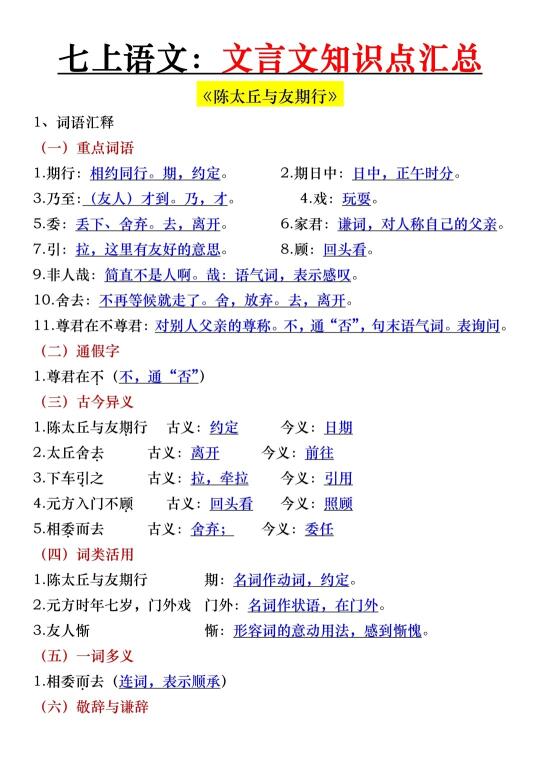 七上语文：文言文知识点汇总

《陈太丘与友期行》

1、词语汇释

（一）重点词语

1.期行：相约同行。期，约定。　2.期日中：日中，正午时分。

3.乃至：（友人）才到。乃，才。　4.戏：玩耍。

5.委：丢下、舍弃。去，离开。　6.家君：谦词，对人称自己的父亲。

7.引：拉，这里有友好的意思。　8.顾：回头看。

9.非人哉：简直不是人啊。哉：语气词，表示感叹。

10.舍去：不再等候就走了。舍，放弃。去，离开。

11.尊君在不尊君：对别人父亲的尊称。不，通“否”，句末语气词。表询问。

（二）通假字

1.尊君在不（不，通“否”）

（三）古今异义

1.陈太丘与友期行　古义：约定　今义：日期

2.太丘舍去　古义：离开　今义：前往

3.下车引之　古义：拉，牵拉　今义：引用

4.元方入门不顾　古义：回头看　今义：照顾

5.相委而去　古义：舍弃；　今义：委任

（四）词类活用

1.陈太丘与友期行　期：名词作动词，约定。

2.元方时年七岁，门外戏　门外：名词作状语，在门外。

3.友人惭　惭：形容词的意动用法，感到惭愧。

（五）一词多义

1.相委而去（连词，表示顺承）

（六）敬辞与谦辞